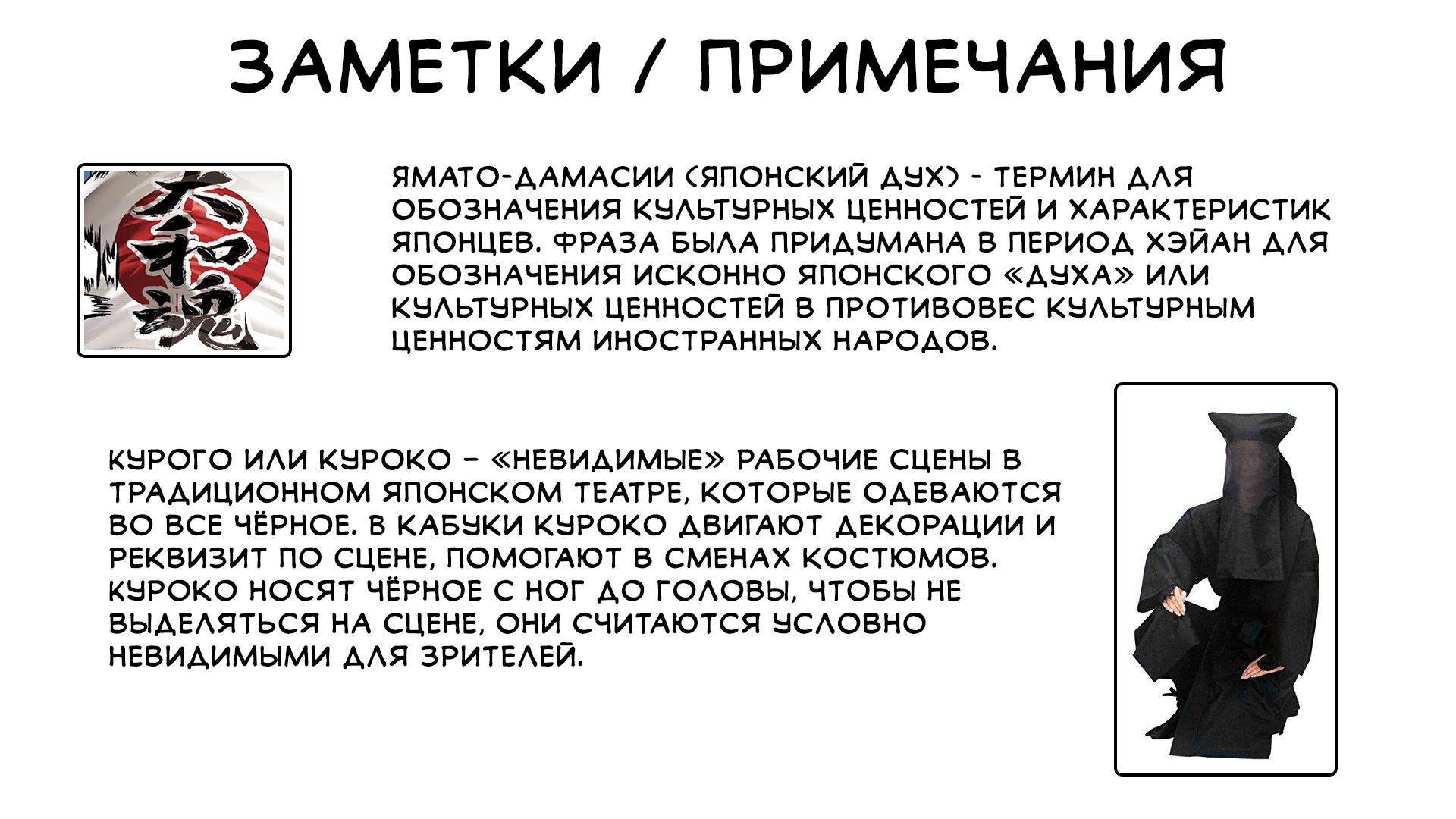 ЗАМЕТКИ / ПРИМЕЧАНИЯ

大和魂

ЯМАТО-ДАМАСИИ (ЯПОНСКИЙ ДУХ) - ТЕРМИН ДЛЯ ОБОЗНАЧЕНИЯ КУЛЬТУРНЫХ ЦЕННОСТЕЙ И ХАРАКТЕРИСТИК ЯПОНЦЕВ. ФРАЗА БЫЛА ПРИДУМАНА В ПЕРИОД ХЭЙАН ДЛЯ ОБОЗНАЧЕНИЯ ИСКОННО ЯПОНСКОГО «ДУХА» ИЛИ КУЛЬТУРНЫХ ЦЕННОСТЕЙ В ПРОТИВОВЕС КУЛЬТУРНЫМ ЦЕННОСТЯМ ИНОСТРАННЫХ НАРОДОВ.

КУРОГО ИЛИ КУРОКО – «НЕВИДИМЫЕ» РАБОЧИЕ СЦЕНЫ В ТРАДИЦИОННОМ ЯПОНСКОМ ТЕАТРЕ, КОТОРЫЕ ОДЕВАЮТСЯ ВО ВСЕ ЧЁРНОЕ. В КАБУКИ КУРОКО ДВИГАЮТ ДЕКОРАЦИИ И РЕКВИЗИТ ПО СЦЕНЕ, ПОМОГАЮТ В СМЕНАХ КОСТЮМОВ. КУРОКО НОСЯТ ЧЁРНОЕ С НОГ ДО ГОЛОВЫ, ЧТОБЫ НЕ ВЫДЕЛЯТЬСЯ НА СЦЕНЕ, ОНИ СЧИТАЮТСЯ УСЛОВНО НЕВИДИМЫМИ ДЛЯ ЗРИТЕЛЕЙ.